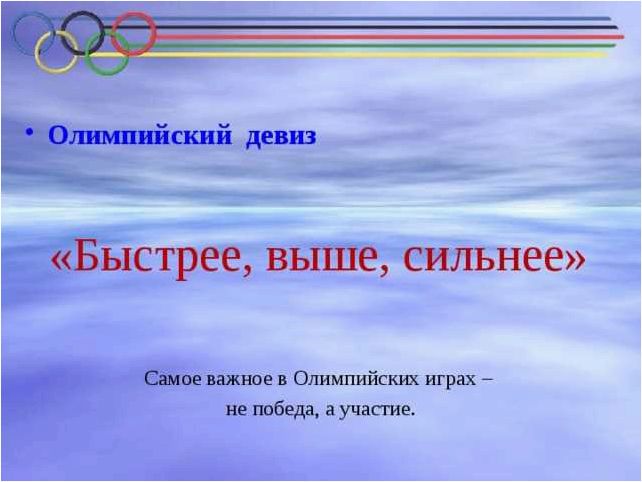 • Олимпийский девиз

«Быстрее, выше, сильнее»

Самое важное в Олимпийских играх – не победа, а участие.